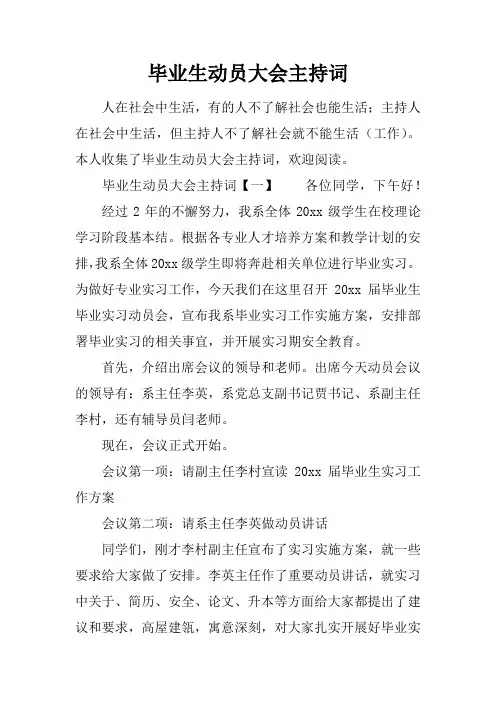 毕业生动员大会主持词

人在社会中生活，有的人不了解社会也能生活；主持人在社会中生活，但主持人不了解社会就不能生活（工作）。本人收集了毕业生动员大会主持词，欢迎阅读。

毕业生动员大会主持词【一】　　各位同学，下午好！

经过 2 年的不懈努力，我系全体 20xx 级学生在校理论学习阶段基本结。根据各专业人才培养方案和教学计划的安排，我系全体 20xx 级学生即将奔赴相关单位进行毕业实习。为做好专业实习工作，今天我们在这里召开 20xx 届毕业生毕业实习动员会，宣布我系毕业实习工作实施方案，安排部署毕业实习的相关事宜，并开展实习期安全教育。

首先，介绍出席会议的领导和老师。出席今天动员会议的领导有：系主任李英，系党总支副书记贾书记、系副主任李村，还有辅导员闫老师。

现在，会议正式开始。

会议第一项：请副主任李村宣读 20xx 届毕业生实习工作方案

会议第二项：请系主任李英做动员讲话

同学们，刚才李村副主任宣布了实习实施方案，就一些要求给大家做了安排。李英主任作了重要动员讲话，就实习中关于、简历、安全、论文、升本等方面给大家都提出了建议和要求，高屋建瓴，寓意深刻，对大家扎实开展好毕业实